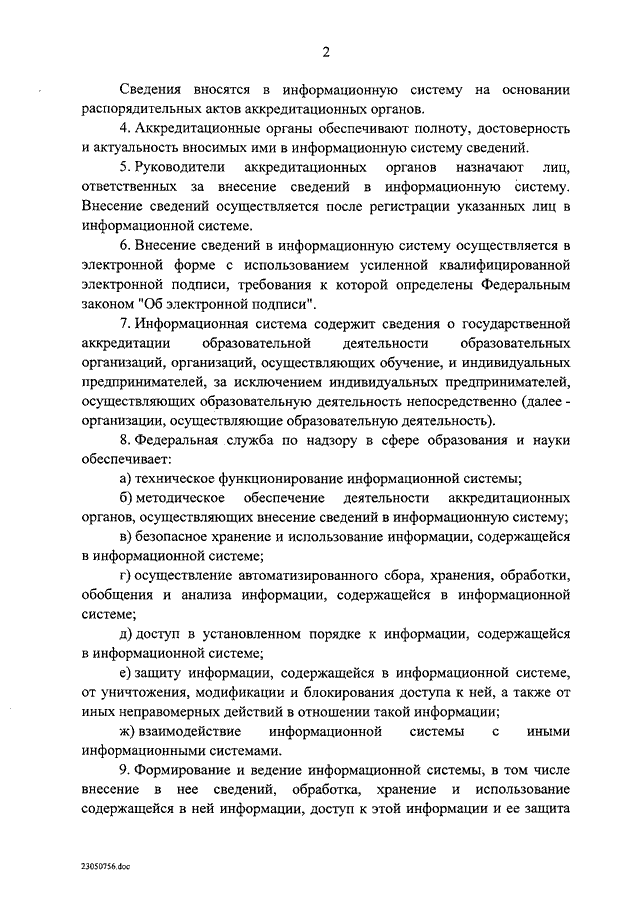 2

Сведения вносятся в информационную систему на основании распорядительных актов аккредитационных органов.

4. Аккредитационные органы обеспечивают полноту, достоверность и актуальность вносимых ими в информационную систему сведений.

5. Руководители аккредитационных органов назначают лиц, ответственных за внесение сведений в информационную систему. Внесение сведений осуществляется после регистрации указанных лиц в информационной системе.

6. Внесение сведений в информационную систему осуществляется в электронной форме с использованием усиленной квалифицированной электронной подписи, требования к которой определены Федеральным законом "Об электронной подписи".

7. Информационная система содержит сведения о государственной аккредитации образовательной деятельности образовательных организаций, организаций, осуществляющих обучение, и индивидуальных предпринимателей, за исключением индивидуальных предпринимателей, осуществляющих образовательную деятельность непосредственно (далее - организации, осуществляющие образовательную деятельность).

8. Федеральная служба по надзору в сфере образования и науки обеспечивает:

а) техническое функционирование информационной системы;

б) методическое обеспечение деятельности аккредитационных органов, осуществляющих внесение сведений в информационную систему;

в) безопасное хранение и использование информации, содержащейся в информационной системе;

г) осуществление автоматизированного сбора, хранения, обработки, обобщения и анализа информации, содержащейся в информационной системе;

д) доступ в установленном порядке к информации, содержащейся в информационной системе;

е) защиту информации, содержащейся в информационной системе, от уничтожения, модификации и блокирования доступа к ней, а также от иных неправомерных действий в отношении такой информации;

ж) взаимодействие информационной системы с иными информационными системами.

9. Формирование и ведение информационной системы, в том числе внесение в нее сведений, обработка, хранение и использование содержащейся в ней информации, доступ к этой информации и ее защита

23050756.doc